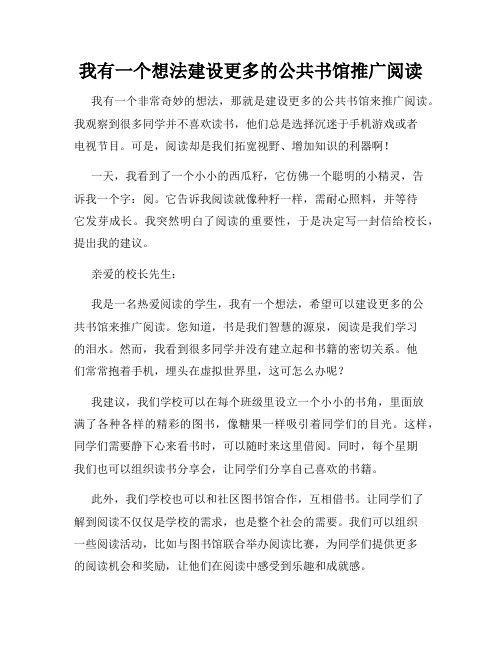 我有一个想法建设更多的公共书馆推广阅读

我有一个非常奇妙的想法，那就是建设更多的公共书馆来推广阅读。我观察到很多同学并不喜欢读书，他们总是选择沉迷于手机游戏或者电视节目。可是，阅读却是我们拓宽视野、增加知识的利器啊！

一天，我看到了一个小小的西瓜籽，它仿佛一个聪明的小精灵，告诉我一个字：阅。它告诉我阅读就像种籽一样，需耐心照料，并等待它发芽成长。我突然明白了阅读的重要性，于是决定写一封信给校长，提出我的建议。

亲爱的校长先生：

我是一名热爱阅读的学生，我有一个想法，希望可以建设更多的公共书馆来推广阅读。您知道，书是我们智慧的源泉，阅读是我们学习的泪水。然而，我看到很多同学并没有建立起和书籍的密切关系。他们常常抱着手机，埋头在虚拟世界里，这可怎么办呢？

我建议，我们学校可以在每个班级里设立一个小小的书角，里面放满了各种各样的精彩的图书，像糖果一样吸引着同学们的目光。这样，同学们需要静下心来看书时，可以随时来这里借阅。同时，每个星期我们也可以组织读书分享会，让同学们分享自己喜欢的书籍。

此外，我们学校也可以和社区图书馆合作，互相借书。让同学们了解到阅读不仅仅是学校的需求，也是整个社会的需要。我们可以组织一些阅读活动，比如与图书馆联合举办阅读比赛，为同学们提供更多的阅读机会和奖励，让他们在阅读中感受到乐趣和成就感。